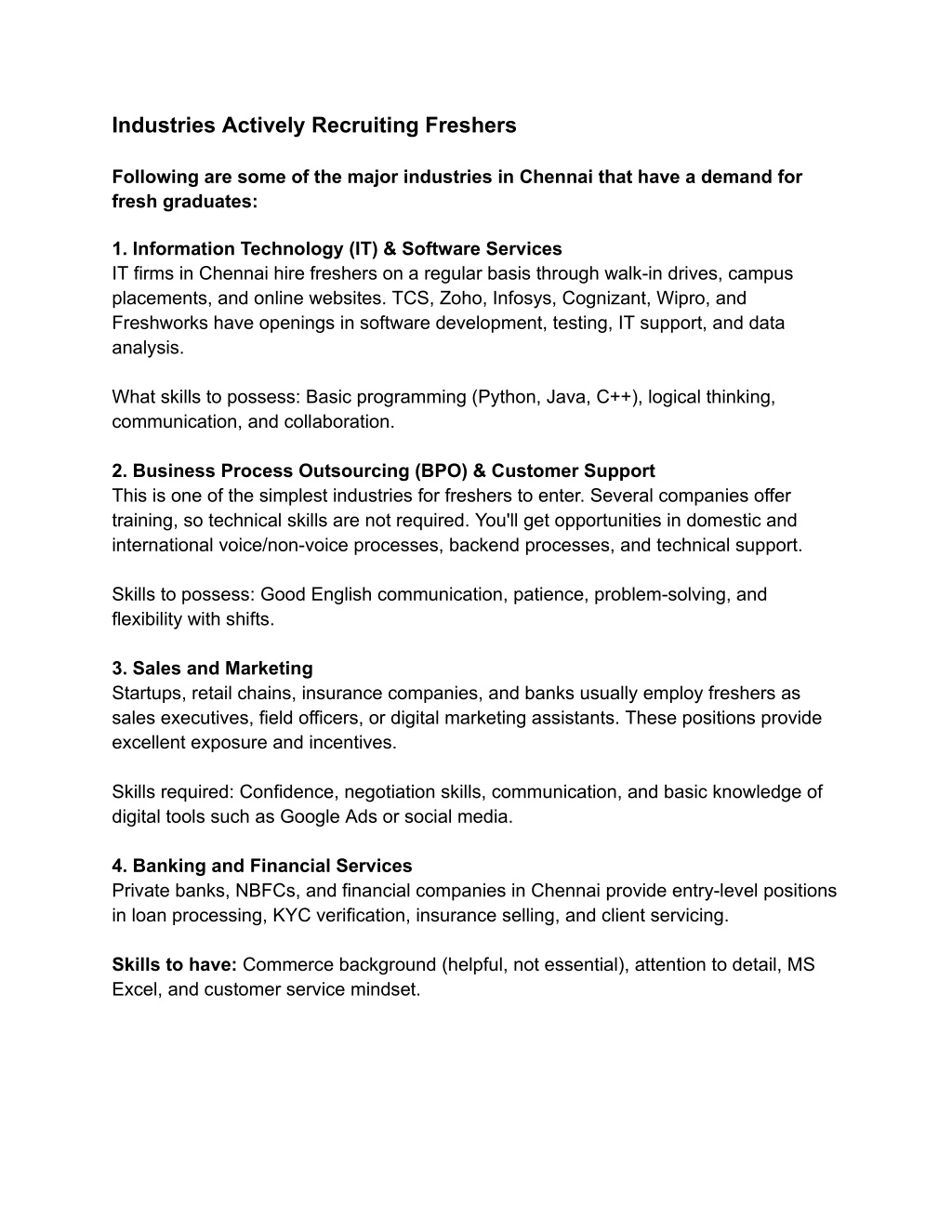 Industries Actively Recruiting Freshers

Following are some of the major industries in Chennai that have a demand for fresh graduates:

1. Information Technology (IT) & Software Services
IT firms in Chennai hire freshers on a regular basis through walk-in drives, campus placements, and online websites. TCS, Zoho, Infosys, Cognizant, Wipro, and Freshworks have openings in software development, testing, IT support, and data analysis.

What skills to possess: Basic programming (Python, Java, C++), logical thinking, communication, and collaboration.

2. Business Process Outsourcing (BPO) & Customer Support
This is one of the simplest industries for freshers to enter. Several companies offer training, so technical skills are not required. You'll get opportunities in domestic and international voice/non-voice processes, backend processes, and technical support.

Skills to possess: Good English communication, patience, problem-solving, and flexibility with shifts.

3. Sales and Marketing
Startups, retail chains, insurance companies, and banks usually employ freshers as sales executives, field officers, or digital marketing assistants. These positions provide excellent exposure and incentives.

Skills required: Confidence, negotiation skills, communication, and basic knowledge of digital tools such as Google Ads or social media.

4. Banking and Financial Services
Private banks, NBFCs, and financial companies in Chennai provide entry-level positions in loan processing, KYC verification, insurance selling, and client servicing.

Skills to have: Commerce background (helpful, not essential), attention to detail, MS Excel, and customer service mindset.